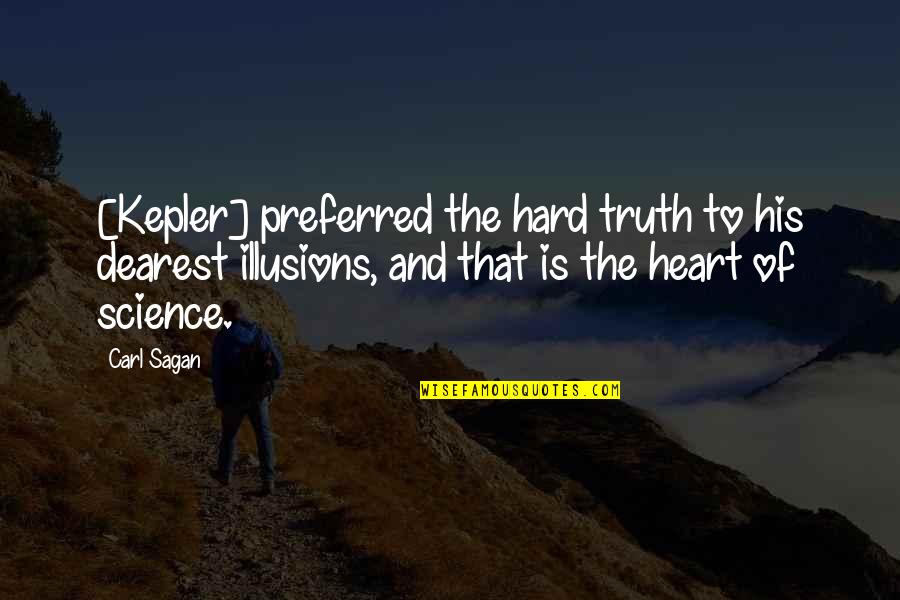 [Kepler] preferred the hard truth to his dearest illusions, and that is the heart of science.

Carl Sagan

WISEFAMOUSQUOTES.COM